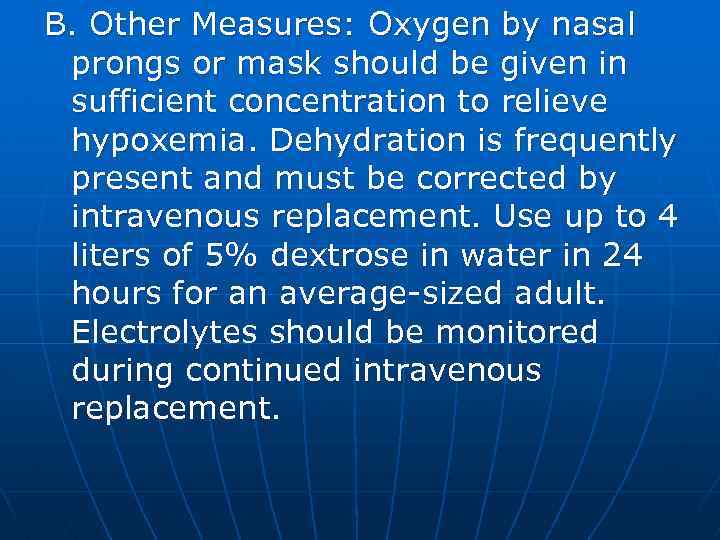 B. Other Measures: Oxygen by nasal prongs or mask should be given in sufficient concentration to relieve hypoxemia. Dehydration is frequently present and must be corrected by intravenous replacement. Use up to 4 liters of 5% dextrose in water in 24 hours for an average-sized adult. Electrolytes should be monitored during continued intravenous replacement.